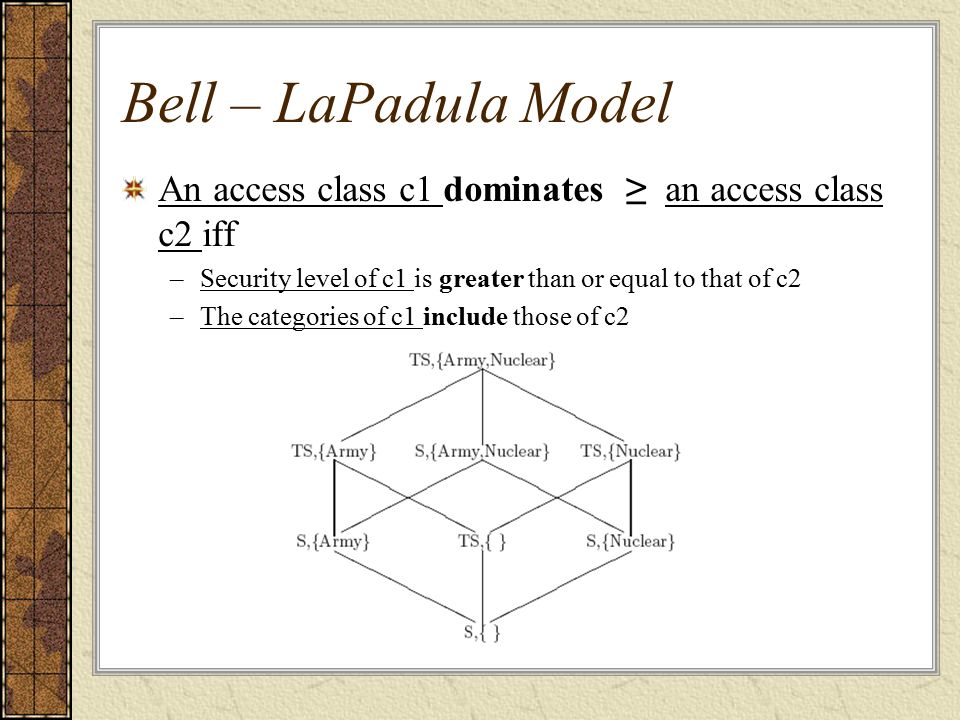 Bell – LaPadula Model

An access class c1 dominates $\geq$ an access class c2 iff

– Security level of c1 is greater than or equal to that of c2

– The categories of c1 include those of c2

TS,{Army,Nuclear}

TS,{Army}

S,{Army,Nuclear}

TS,{Nuclear}

S,{Army}

TS,{ }

S,{Nuclear}

S,{ }